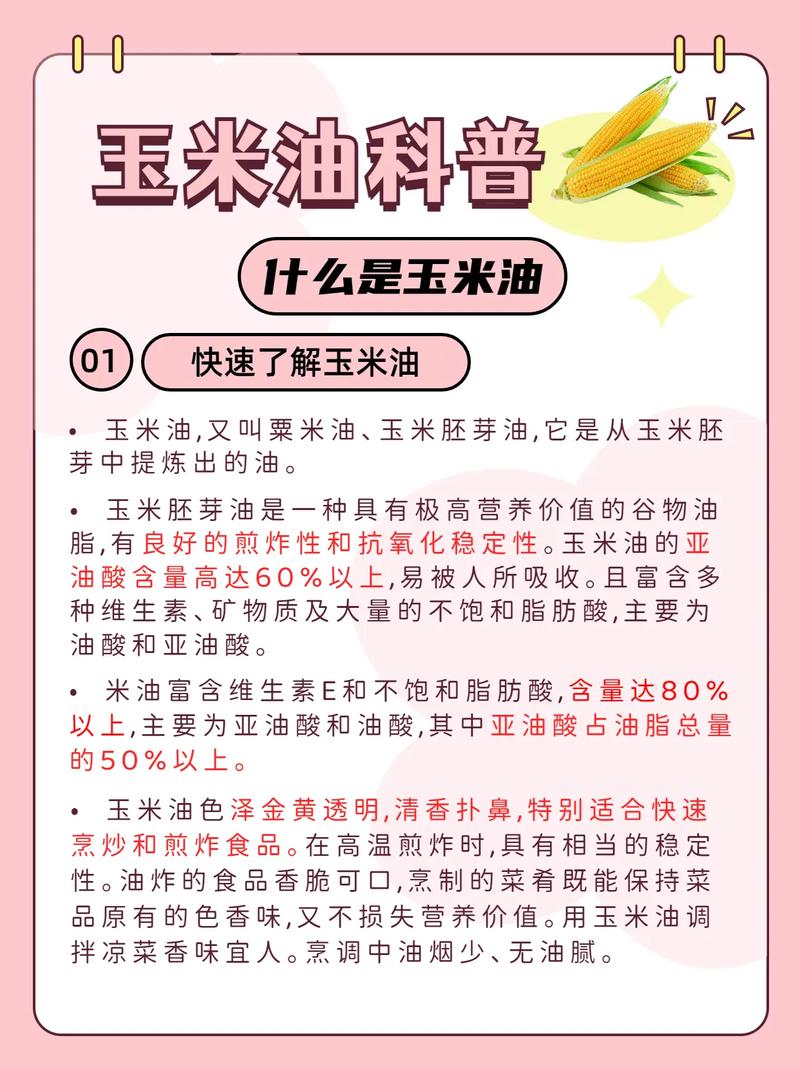 玉米油科普

什么是玉米油

01 快速了解玉米油

• 玉米油,又叫粟米油、玉米胚芽油,它是从玉米胚芽中提炼出的油。

• 玉米胚芽油是一种具有极高营养价值的谷物油脂,有良好的煎炸性和抗氧化稳定性。玉米油的亚油酸含量高达60%以上,易被人所吸收。且富含多种维生素、矿物质及大量的不饱和脂肪酸,主要为油酸和亚油酸。

• 米油富含维生素E和不饱和脂肪酸,含量达80%以上,主要为亚油酸和油酸,其中亚油酸占油脂总量的50%以上。

• 玉米油色泽金黄透明,清香扑鼻,特别适合快速烹炒和煎炸食品。在高温煎炸时,具有相当的稳定性。油炸的食品香脆可口,烹制的菜肴既能保持菜品原有的色香味,又不损失营养价值。用玉米油调拌凉菜香味宜人。烹调中油烟少、无油腻。